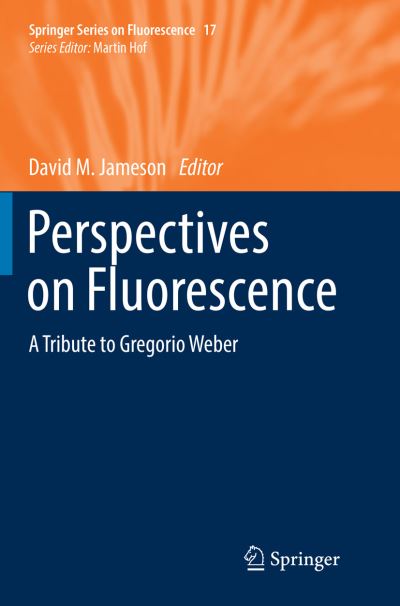 Springer Series on Fluorescence 17
Series Editor: Martin Hof

David M. Jameson Editor

Perspectives on Fluorescence

A Tribute to Gregorio Weber

Springer